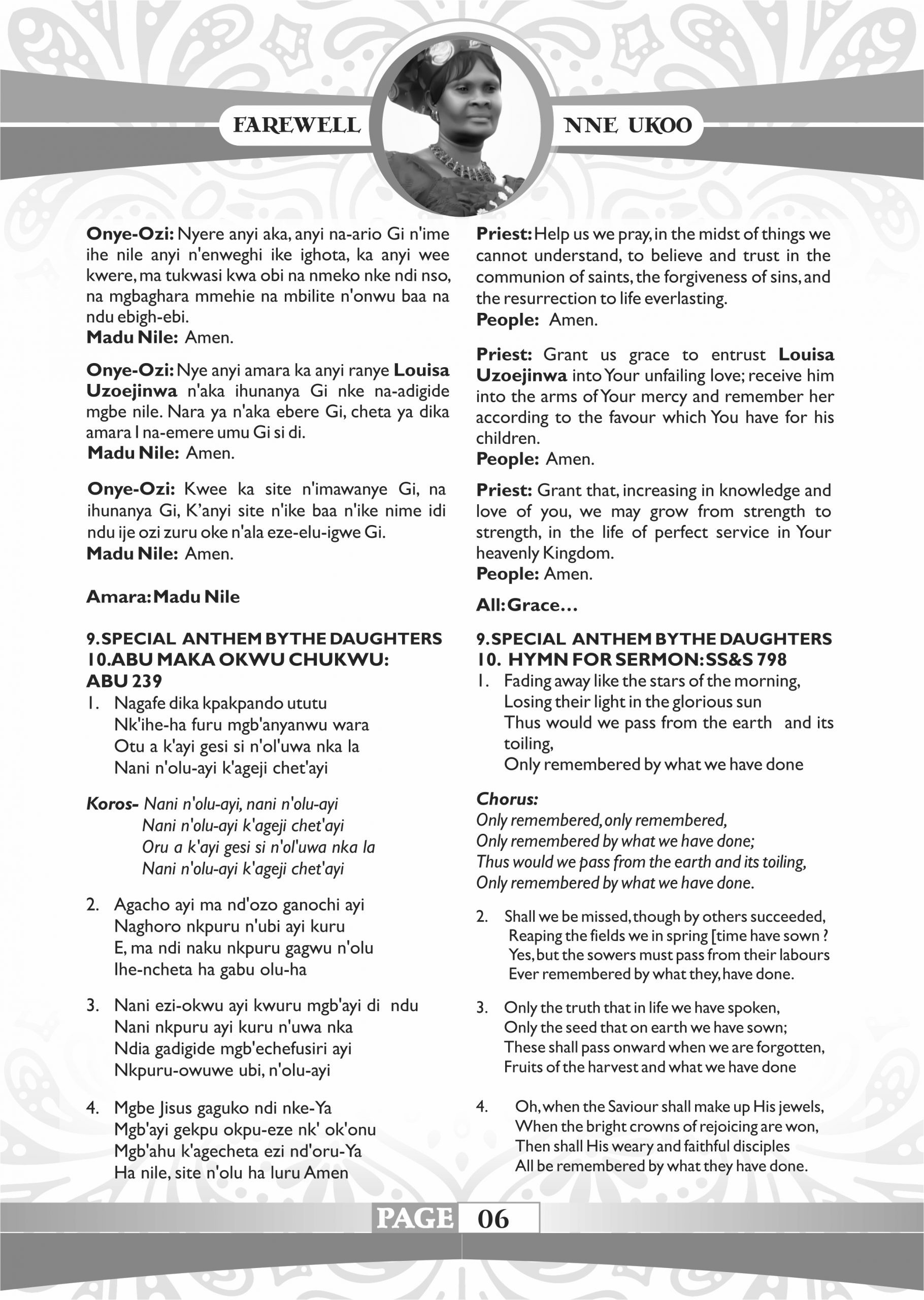 FAREWELL

NNE UKOO

Onye-Ozi: Nyere anyi aka, anyi na-ario Gi n'ime ihe nile anyi n'enweghi ike ighota, ka anyi wee kwere, ma tukwasi kwa obi na nmeko nke ndi nso, na mgbaghara mmehie na mbilite n'onwu baa na ndu ebigh-ebi.
Madu Nile: Amen.

Onye-Ozi: Nye anyi amara ka anyi ranye Louisa Uzoejinwa n'aka ihunanya Gi nke na-adigide mgbe nile. Nara ya n'aka ebere Gi, cheta ya dika amara I na-emere umu Gi si di.
Madu Nile: Amen.

Onye-Ozi: Kwee ka site n'imawanye Gi, na ihunanya Gi, K'anyi site n'ike baa n'ike nime idi ndu ije ozi zuru oke n'ala eze-elu-igwe Gi.
Madu Nile: Amen.

Amara: Madu Nile

9. SPECIAL ANTHEM BY THE DAUGHTERS
10. ABU MAKA OKWU CHUKWU: ABU 239
1. Nagafe dika kpakpando ututu
Nk'ihe-ha furu mgb'anyanwu wara
Otu a k'ayi gesi si n'ol'uwa nka la
Nani n'olu-ayi k'ageji chet'ayi

Koros- Nani n'olu-ayi, nani n'olu-ayi
Nani n'olu-ayi k'ageji chet'ayi
Oru a k'ayi gesi si n'ol'uwa nka la
Nani n'olu-ayi k'ageji chet'ayi

2. Agacho ayi ma nd'ozo ganochi ayi
Naghoro nkpuru n'ubi ayi kuru
E, ma ndi naku nkpuru gagwu n'olu
Ihe-ncheta ha gabu olu-ha

3. Nani ezi-okwu ayi kwuru mgb'ayi di ndu
Nani nkpuru ayi kuru n'uwa nka
Ndia gadigide mgb'echefusiri ayi
Nkpuru-owuwe ubi, n'olu-ayi

4. Mgbe Jisus gaguko ndi nke-Ya
Mgb'ayi gekpu okpu-eze nk' ok'onu
Mgb'ahu k'agecheta ezi nd'oru-Ya
Ha nile, site n'olu ha luru Amen

Priest: Help us we pray, in the midst of things we cannot understand, to believe and trust in the communion of saints, the forgiveness of sins, and the resurrection to life everlasting.
People: Amen.

Priest: Grant us grace to entrust Louisa Uzoejinwa into Your unfailing love; receive him into the arms of Your mercy and remember her according to the favour which You have for his children.
People: Amen.

Priest: Grant that, increasing in knowledge and love of you, we may grow from strength to strength, in the life of perfect service in Your heavenly Kingdom.
People: Amen.

All: Grace…

9. SPECIAL ANTHEM BY THE DAUGHTERS
10. HYMN FOR SERMON: SS&S 798
1. Fading away like the stars of the morning,
Losing their light in the glorious sun
Thus would we pass from the earth and its toiling,
Only remembered by what we have done

Chorus:
Only remembered, only remembered,
Only remembered by what we have done;
Thus would we pass from the earth and its toiling,
Only remembered by what we have done.

2. Shall we be missed, though by others succeeded,
Reaping the fields we in spring [time have sown ?
Yes, but the sowers must pass from their labours
Ever remembered by what they, have done.

3. Only the truth that in life we have spoken,
Only the seed that on earth we have sown;
These shall pass onward when we are forgotten,
Fruits of the harvest and what we have done

4. Oh, when the Saviour shall make up His jewels,
When the bright crowns of rejoicing are won,
Then shall His weary and faithful disciples
All be remembered by what they have done.

PAGE 06